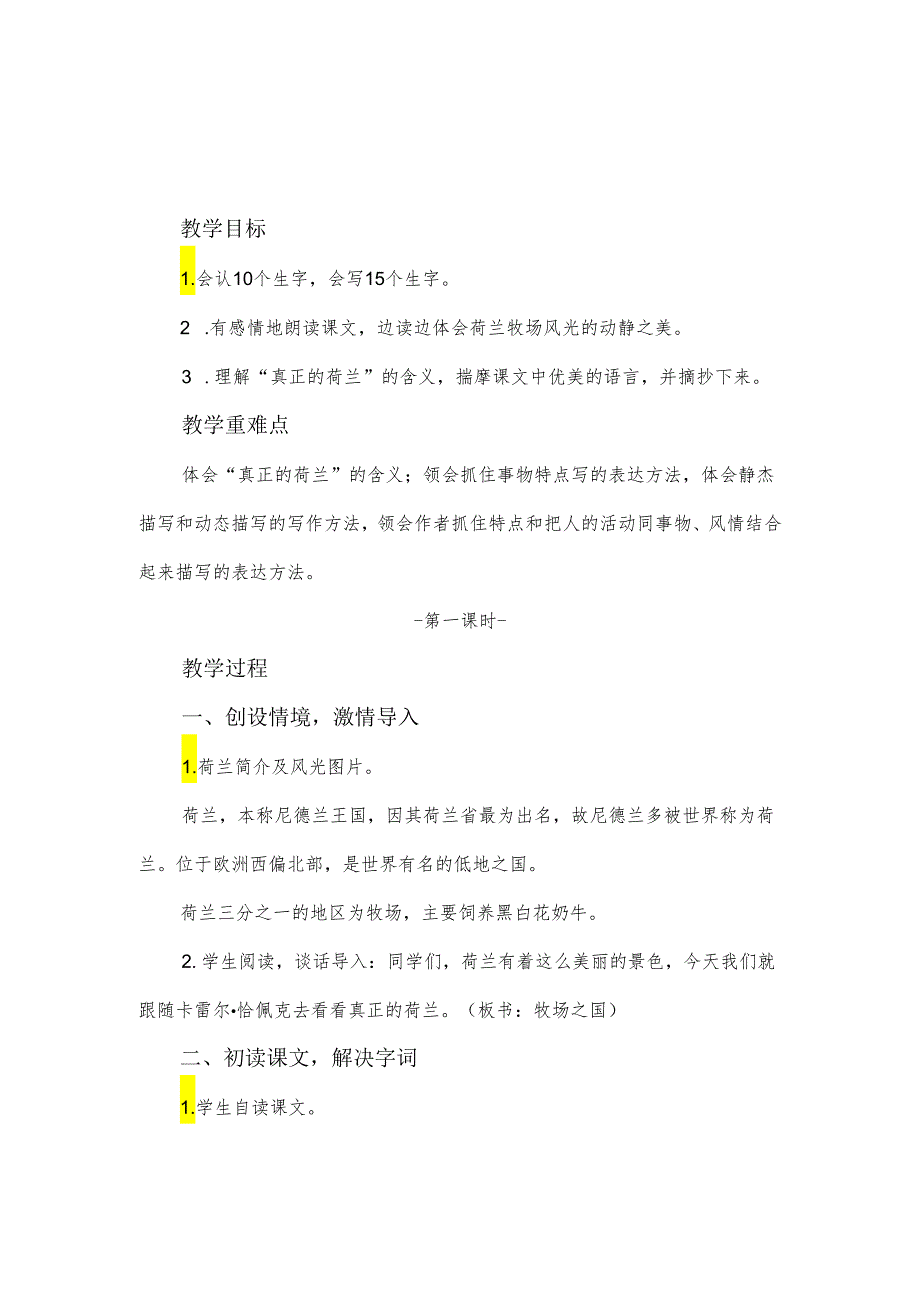 教学目标

1.会认10个生字，会写15个生字。

2 .有感情地朗读课文，边读边体会荷兰牧场风光的动静之美。

3 .理解“真正的荷兰”的含义，揣摩课文中优美的语言，并摘抄下来。

教学重难点

体会“真正的荷兰”的含义；领会抓住事物特点写的表达方法，体会静杰描写和动态描写的写作方法，领会作者抓住特点和把人的活动同事物、风情结合起来描写的表达方法。

-第一课时-

教学过程

一、创设情境，激情导入

1.荷兰简介及风光图片。

荷兰，本称尼德兰王国，因其荷兰省最为出名，故尼德兰多被世界称为荷兰。位于欧洲西偏北部，是世界有名的低地之国。

荷兰三分之一的地区为牧场，主要饲养黑白花奶牛。

2.学生阅读，谈话导入：同学们，荷兰有着这么美丽的景色，今天我们就跟随卡雷尔•恰佩克去看看真正的荷兰。（板书：牧场之国）

二、初读课文，解决字词

1.学生自读课文。